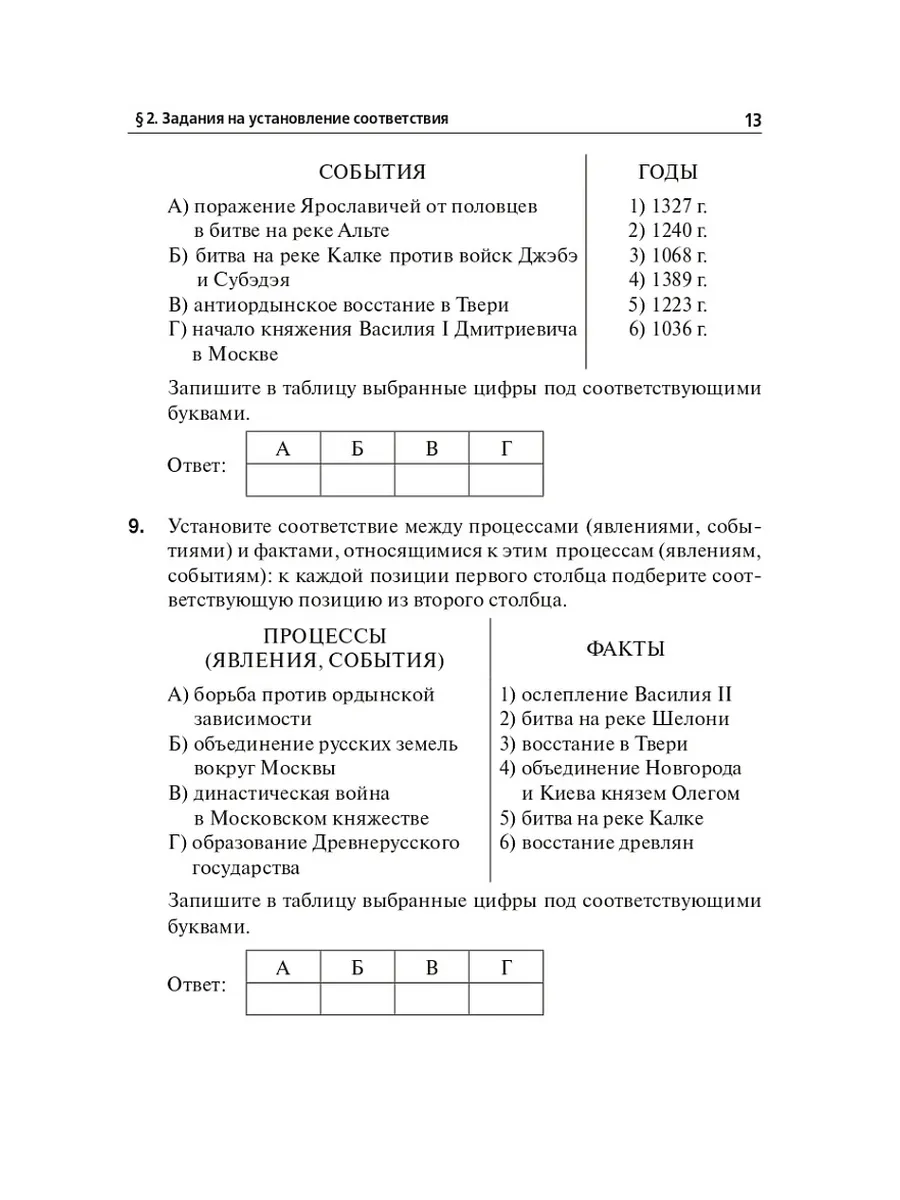 § 2. Задания на установление соответствия

13

СОБЫТИЯ

А) поражение Ярославичей от половцев в битве на реке Альте
Б) битва на реке Калке против войск Джэбэ и Субэдэя
В) антиордынское восстание в Твери
Г) начало княжения Василия I Дмитриевича в Москве

ГОДЫ

1) 1327 г.
2) 1240 г.
3) 1068 г.
4) 1389 г.
5) 1223 г.
6) 1036 г.

Запишите в таблицу выбранные цифры под соответствующими буквами.

Ответ:

| А | Б | В | Г |
|---|---|---|---|
|   |   |   |   |

9. Установите соответствие между процессами (явлениями, событиями) и фактами, относящимися к этим процессам (явлениям, событиям): к каждой позиции первого столбца подберите соответствующую позицию из второго столбца.

ПРОЦЕССЫ (ЯВЛЕНИЯ, СОБЫТИЯ)

А) борьба против ордынской зависимости
Б) объединение русских земель вокруг Москвы
В) династическая война в Московском княжестве
Г) образование Древнерусского государства

ФАКТЫ

1) ослепление Василия II
2) битва на реке Шелони
3) восстание в Твери
4) объединение Новгорода и Киева князем Олегом
5) битва на реке Калке
6) восстание древлян

Запишите в таблицу выбранные цифры под соответствующими буквами.

Ответ:

| А | Б | В | Г |
|---|---|---|---|
|   |   |   |   |